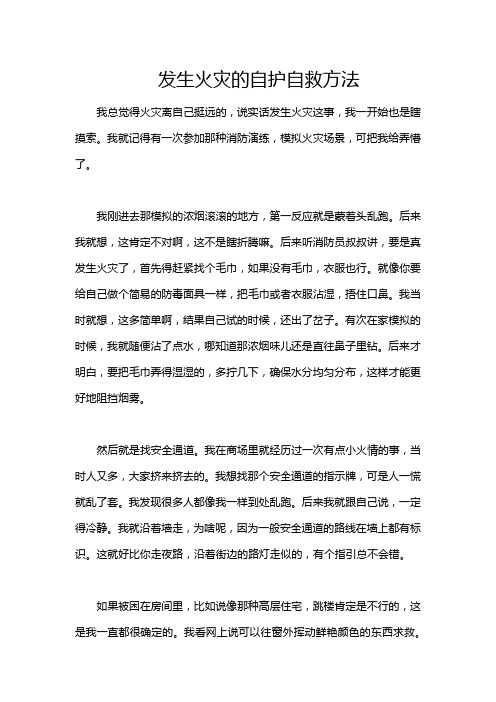 发生火灾的自护自救方法

我总觉得火灾离自己挺远的，说实话发生火灾这事，我一开始也是瞎摸索。我就记得有一次参加那种消防演练，模拟火灾场景，可把我给弄懵了。

我刚进去那模拟的浓烟滚滚的地方，第一反应就是蒙着头乱跑。后来我就想，这肯定不对啊，这不是瞎折腾嘛。后来听消防员叔叔讲，要是真发生火灾了，首先得赶紧找个毛巾，如果没有毛巾，衣服也行。就像你要给自己做个简易的防毒面具一样，把毛巾或者衣服沾湿，捂住口鼻。我当时就想，这多简单啊，结果自己试的时候，还出了岔子。有次在家模拟的时候，我就随便沾了点水，哪知道那浓烟味儿还是直往鼻子里钻。后来才明白，要把毛巾弄得湿湿的，多拧几下，确保水分均匀分布，这样才能更好地阻挡烟雾。

然后就是找安全通道。我在商场里就经历过一次有点小火情的事，当时人又多，大家挤来挤去的。我想找那个安全通道的指示牌，可是人一慌就乱了套。我发现很多人都像我一样到处乱跑。后来我就跟自己说，一定得冷静。我就沿着墙走，为啥呢，因为一般安全通道的路线在墙上都有标识。这就好比你走夜路，沿着街边的路灯走似的，有个指引总不会错。

如果被困在房间里，比如说像那种高层住宅，跳楼肯定是不行的，这是我一直都很确定的。我看网上说可以往窗外挥动鲜艳颜色的东西求救。